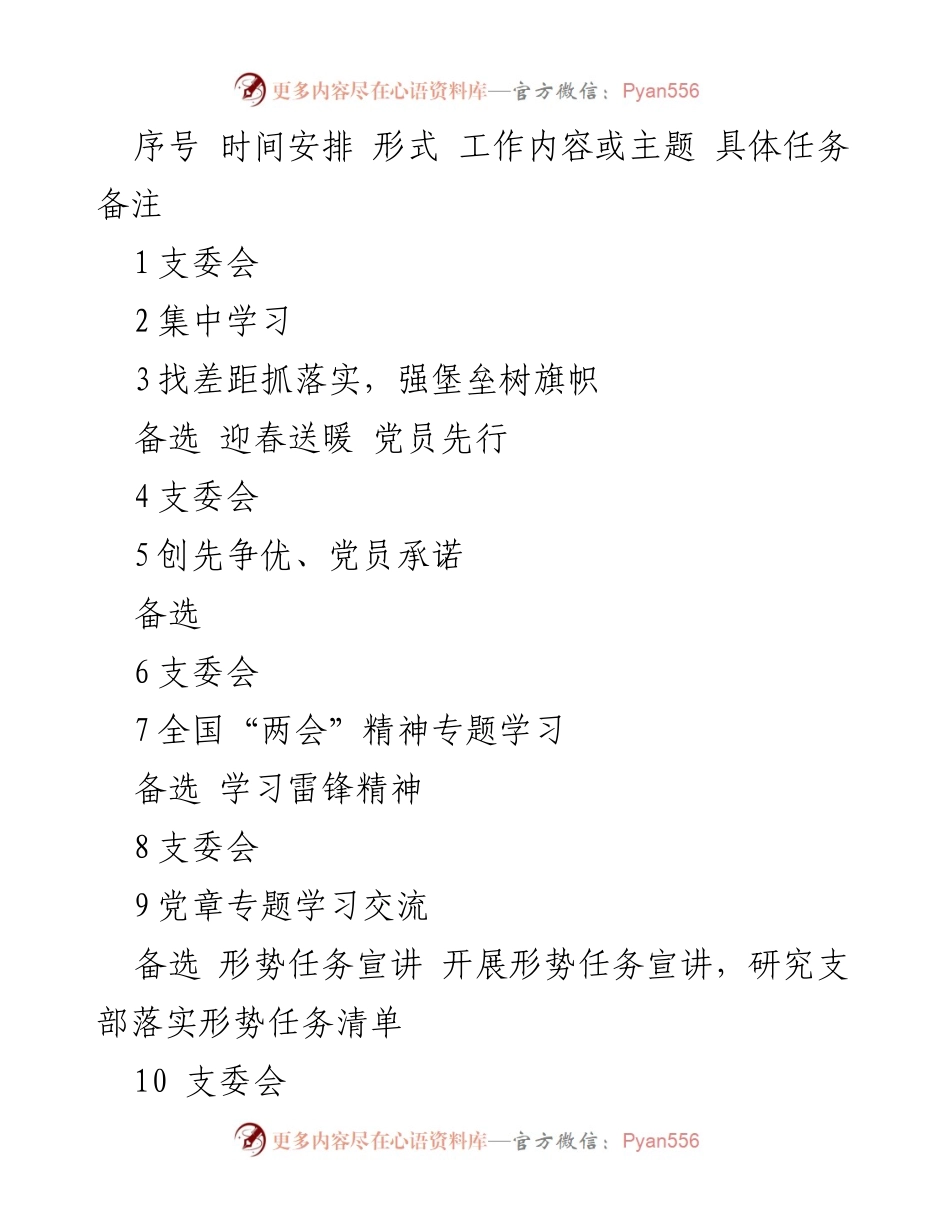 更多内容尽在心语资料库—官方微信：Pyan556

序号 时间安排 形式 工作内容或主题 具体任务 备注

1 支委会

2 集中学习

3 找差距抓落实，强堡垒树旗帜

备选 迎春送暖 党员先行

4 支委会

5 创先争优、党员承诺

备选

6 支委会

7 全国“两会”精神专题学习

备选 学习雷锋精神

8 支委会

9 党章专题学习交流

备选 形势任务宣讲 开展形势任务宣讲，研究支部落实形势任务清单

10 支委会

更多内容尽在心语资料库—官方微信：Pyan556